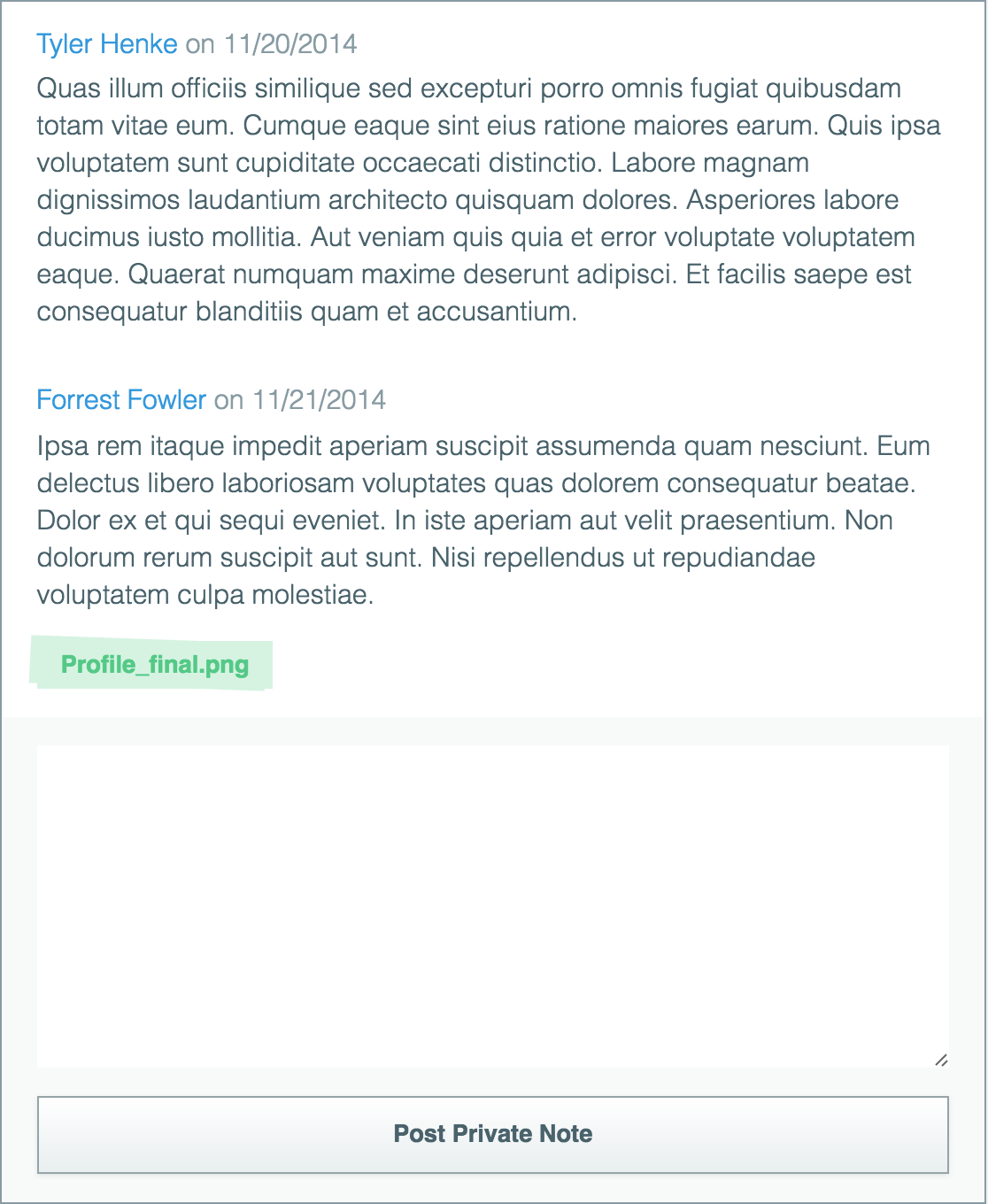 Tyler Henke on 11/20/2014

Quas illum officiis similique sed excepturi porro omnis fugiat quibusdam totam vitae eum. Cumque eaque sint eius ratione maiores earum. Quis ipsa voluptatem sunt cupiditate occaecati distinctio. Labore magnam dignissimos laudantium architecto quisquam dolores. Asperiores labore ducimus iusto mollitia. Aut veniam quis quia et error voluptate voluptatem eaque. Quaerat numquam maxime deserunt adipisci. Et facilis saepe est consequatur blanditiis quam et accusantium.

Forrest Fowler on 11/21/2014

Ipsa rem itaque impedit aperiam suscipit assumenda quam nesciunt. Eum delectus libero laboriosam voluptates quas dolorem consequatur beatae. Dolor ex et qui sequi eveniet. In iste aperiam aut velit praesentium. Non dolorum rerum suscipit aut sunt. Nisi repellendus ut repudiandae voluptatem culpa molestiae.

Profile_final.png

Post Private Note